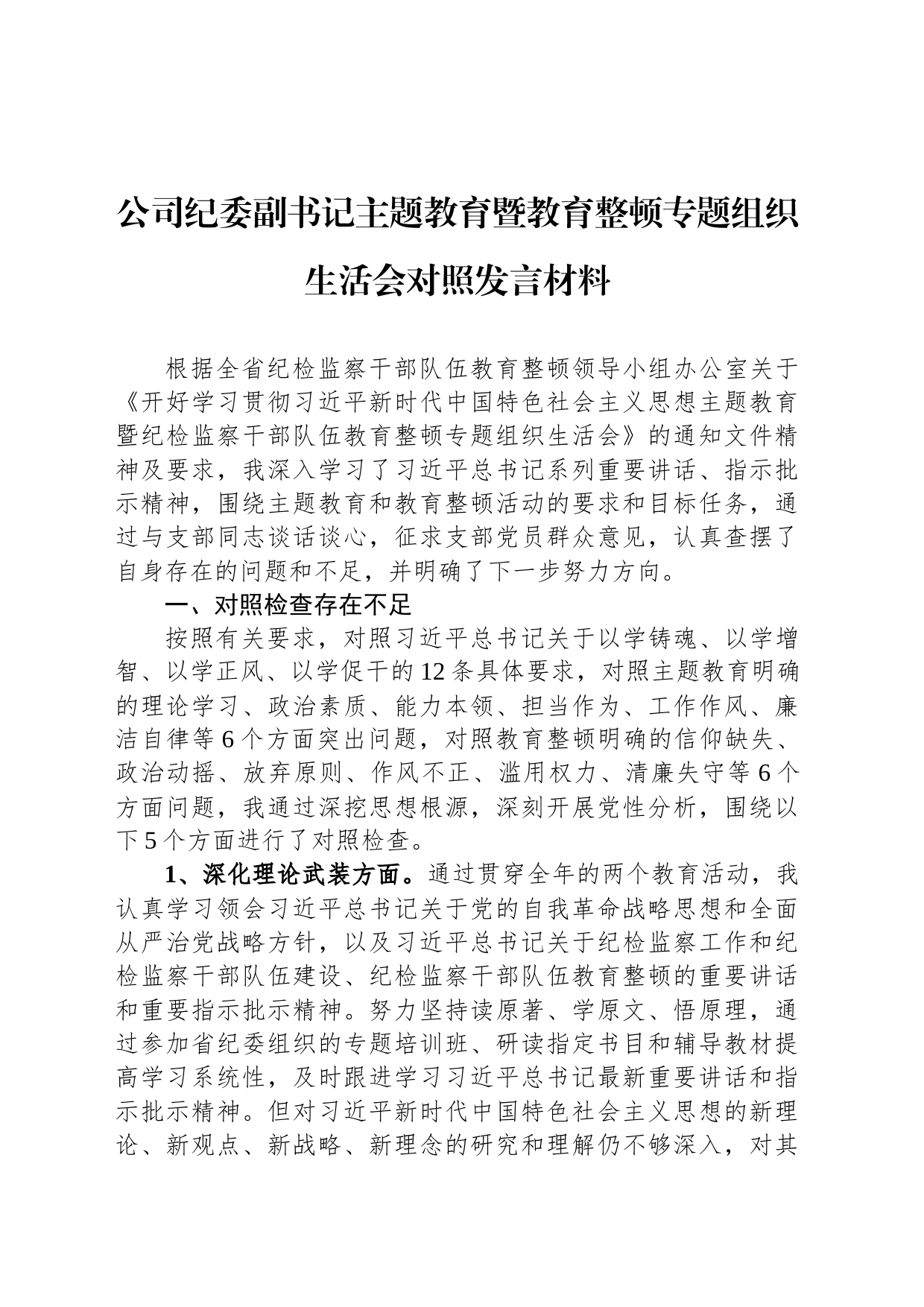 公司纪委副书记主题教育暨教育整顿专题组织生活会对照发言材料

根据全省纪检监察干部队伍教育整顿领导小组办公室关于《开好学习贯彻习近平新时代中国特色社会主义思想主题教育暨纪检监察干部队伍教育整顿专题组织生活会》的通知文件精神及要求，我深入学习了习近平总书记系列重要讲话、指示批示精神，围绕主题教育和教育整顿活动的要求和目标任务，通过与支部同志谈话谈心，征求支部党员群众意见，认真查摆了自身存在的问题和不足，并明确了下一步努力方向。

一、对照检查存在不足

按照有关要求，对照习近平总书记关于以学铸魂、以学增智、以学正风、以学促干的12条具体要求，对照主题教育明确的理论学习、政治素质、能力本领、担当作为、工作作风、廉洁自律等6个方面突出问题，对照教育整顿明确的信仰缺失、政治动摇、放弃原则、作风不正、滥用权力、清廉失守等6个方面问题，我通过深挖思想根源，深刻开展党性分析，围绕以下5个方面进行了对照检查。

1、深化理论武装方面。通过贯穿全年的两个教育活动，我认真学习领会习近平总书记关于党的自我革命战略思想和全面从严治党战略方针，以及习近平总书记关于纪检监察工作和纪检监察干部队伍建设、纪检监察干部队伍教育整顿的重要讲话和重要指示批示精神。努力坚持读原著、学原文、悟原理，通过参加省纪委组织的专题培训班、研读指定书目和辅导教材提高学习系统性，及时跟进学习习近平总书记最新重要讲话和指示批示精神。但对习近平新时代中国特色社会主义思想的新理论、新观点、新战略、新理念的研究和理解仍不够深入，对其